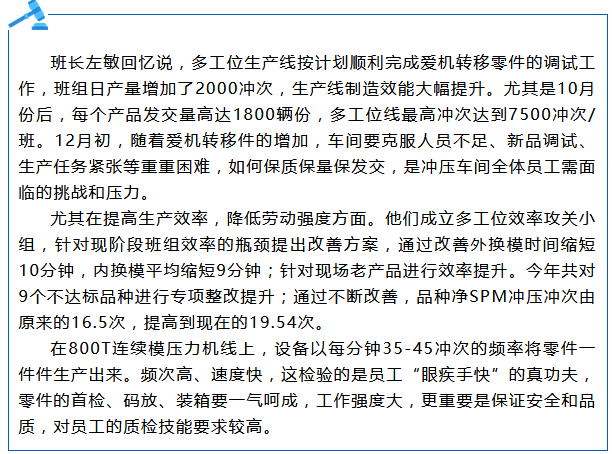 班长左敏回忆说，多工位生产线按计划顺利完成爱机转移零件的调试工作，班组日产量增加了2000冲次，生产线制造效能大幅提升。尤其是10月份后，每个产品发交量高达1800辆份，多工位线最高冲次达到7500冲次/班。12月初，随着爱机转移件的增加，车间要克服人员不足、新品调试、生产任务紧张等重重困难，如何保质保量保发交，是冲压车间全体员工需面临的挑战和压力。

尤其在提高生产效率，降低劳动强度方面。他们成立多工位效率攻关小组，针对现阶段班组效率的瓶颈提出改善方案，通过改善外换模时间缩短10分钟，内换模平均缩短9分钟；针对现场老产品进行效率提升。今年共对9个不达标品种进行专项整改提升；通过不断改善，品种净SPM冲压冲次由原来的16.5次，提高到现在的19.54次。

在800T连续模压力机线上，设备以每分钟35-45冲次的频率将零件一件件生产出来。频次高、速度快，这检验的是员工“眼疾手快”的真功夫，零件的首检、码放、装箱要一气呵成，工作强度大，更重要是保证安全和品质，对员工的质检技能要求较高。